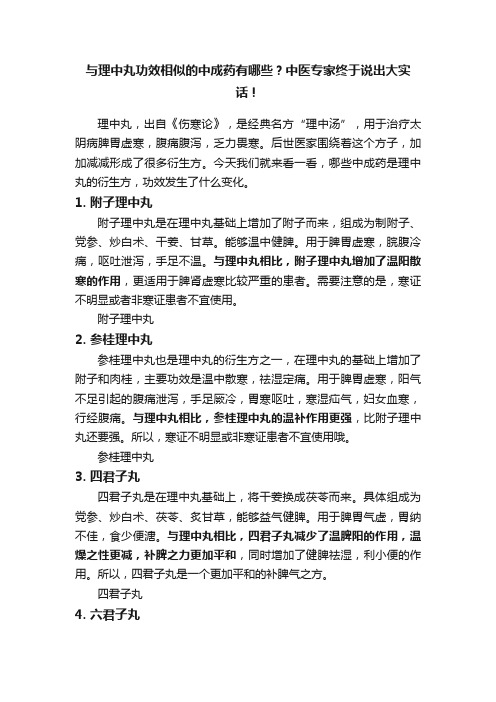 与理中丸功效相似的中成药有哪些？中医专家终于说出大实话！

理中丸，出自《伤寒论》，是经典名方“理中汤”，用于治疗太阴病脾胃虚寒，腹痛腹泻，乏力畏寒。后世医家围绕着这个方子，加加减减形成了很多衍生方。今天我们就来看一看，哪些中成药是理中丸的衍生方，功效发生了什么变化。

1. 附子理中丸

附子理中丸是在理中丸基础上增加了附子而来，组成为制附子、党参、炒白术、干姜、甘草。能够温中健脾。用于脾胃虚寒，脘腹冷痛，呕吐泄泻，手足不温。与理中丸相比，附子理中丸增加了温阳散寒的作用，更适用于脾肾虚寒比较严重的患者。需要注意的是，寒证不明显或者非寒证患者不宜使用。

附子理中丸

2. 参桂理中丸

参桂理中丸也是理中丸的衍生方之一，在理中丸的基础上增加了附子和肉桂，主要功效是温中散寒，祛湿定痛。用于脾胃虚寒，阳气不足引起的腹痛泄泻，手足厥冷，胃寒呕吐，寒湿疝气，妇女血寒，行经腹痛。与理中丸相比，参桂理中丸的温补作用更强，比附子理中丸还要强。所以，寒证不明显或非寒证患者不宜使用哦。

参桂理中丸

3. 四君子丸

四君子丸是在理中丸基础上，将干姜换成茯苓而来。具体组成为党参、炒白术、茯苓、炙甘草，能够益气健脾。用于脾胃气虚，胃纳不佳，食少便溏。与理中丸相比，四君子丸减少了温脾阳的作用，温燥之性更减，补脾之力更加平和，同时增加了健脾祛湿，利小便的作用。所以，四君子丸是一个更加平和的补脾气之方。

四君子丸

4. 六君子丸